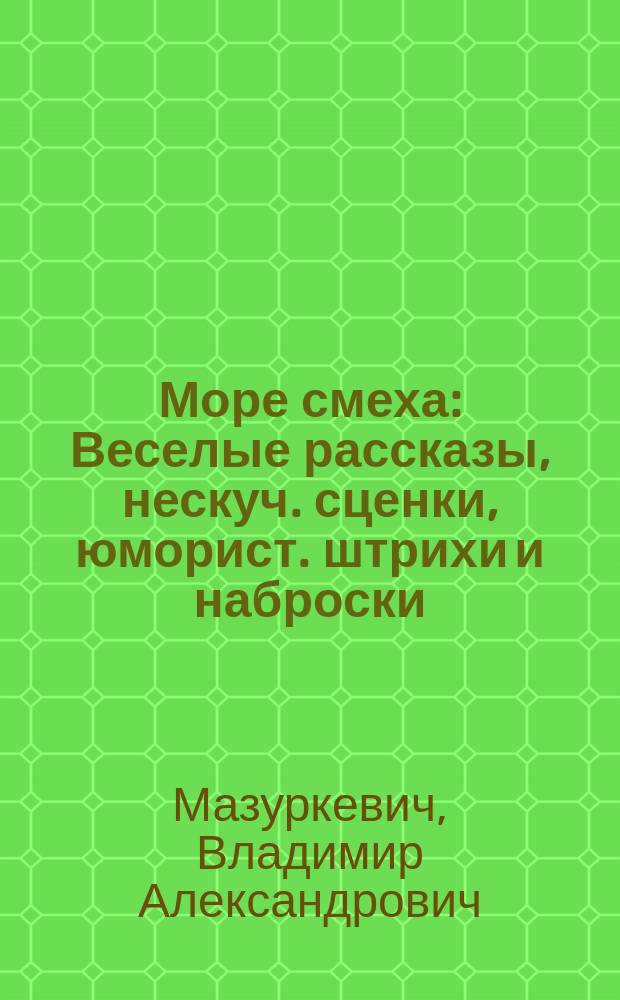 Море смеха: Веселые рассказы, нескуч. сценки, юморист. штрихи и наброски

Мазуркевич, Владимир Александрович